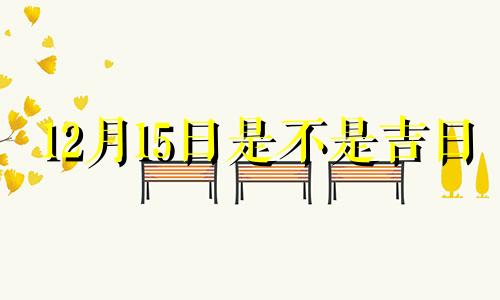 12月15日是不是吉日